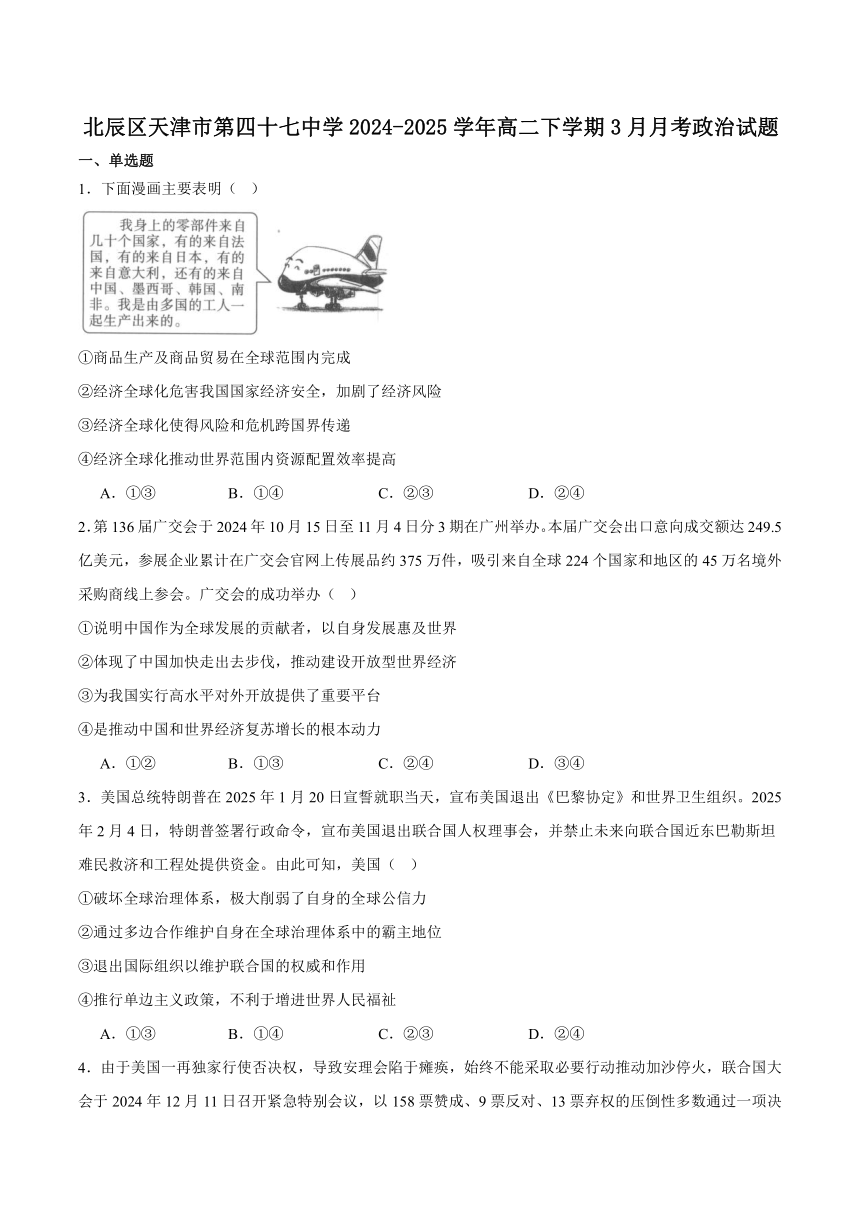 北辰区天津市第四十七中学 2024-2025 学年高二下学期 3 月月考政治试题

一、单选题

1．下面漫画主要表明（ ）

我身上的零部件来自几十个国家，有的来自法国，有的来自日本，有的来自意大利，还有的来自中国、墨西哥、韩国、南非。我是由多国的工人一起生产出来的。

①商品生产及商品贸易在全球范围内完成

②经济全球化危害我国国家经济安全，加剧了经济风险

③经济全球化使得风险和危机跨国界传递

④经济全球化推动世界范围内资源配置效率提高

A．①③ B．①④ C．②③ D．②④

2.第 136 届广交会于 2024 年 10 月 15 日至 11 月 4 日分 3 期在广州举办。本届广交会出口意向成交额达 249.5 亿美元，参展企业累计在广交会官网上传展品约 375 万件，吸引来自全球 224 个国家和地区的 45 万名境外采购商线上参会。广交会的成功举办（ ）

①说明中国作为全球发展的贡献者，以自身发展惠及世界

②体现了中国加快走出去步伐，推动建设开放型世界经济

③为我国实行高水平对外开放提供了重要平台

④是推动中国和世界经济复苏增长的根本动力

A．①② B．①③ C．②④ D．③④

3．美国总统特朗普在 2025 年 1 月 20 日宣誓就职当天，宣布美国退出《巴黎协定》和世界卫生组织。2025 年 2 月 4 日，特朗普签署行政命令，宣布美国退出联合国人权理事会，并禁止未来向联合国近东巴勒斯坦难民救济和工程处提供资金。由此可知，美国（ ）

①破坏全球治理体系，极大削弱了自身的全球公信力

②通过多边合作维护自身在全球治理体系中的霸主地位

③退出国际组织以维护联合国的权威和作用

④推行单边主义政策，不利于增进世界人民福祉

A．①③ B．①④ C．②③ D．②④

4．由于美国一再独家行使否决权，导致安理会陷于瘫痪，始终不能采取必要行动推动加沙停火，联合国大会于 2024 年 12 月 11 日召开紧急特别会议，以 158 票赞成、9 票反对、13 票弃权的压倒性多数通过一项决